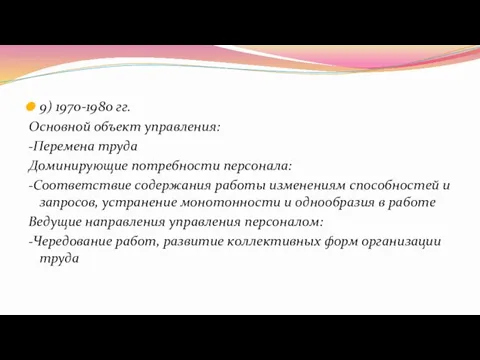 9) 1970-1980 гг.
Основной объект управления:
-Перемена труда
Доминирующие потребности персонала:
-Соответствие содержания работы изменениям способностей и запросов, устранение монотонности и однообразия в работе
Ведущие направления управления персоналом:
-Чередование работ, развитие коллективных форм организации труда